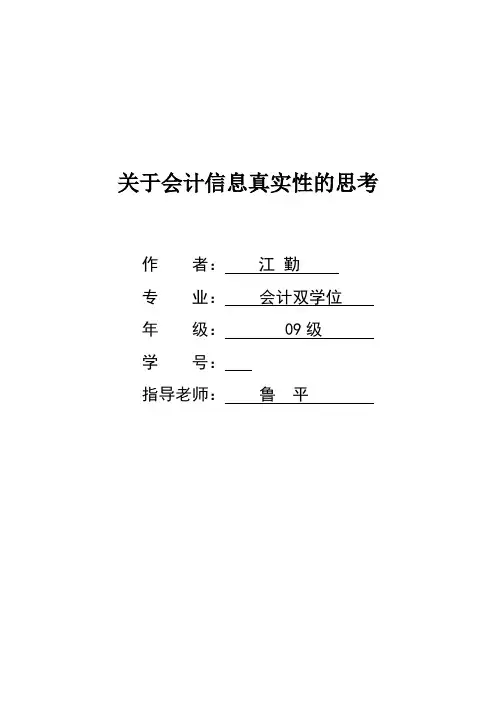 关于会计信息真实性的思考

作　　者：江 勤

专　　业：会计双学位

年　　级：09 级

学　　号：

指导老师：鲁　平